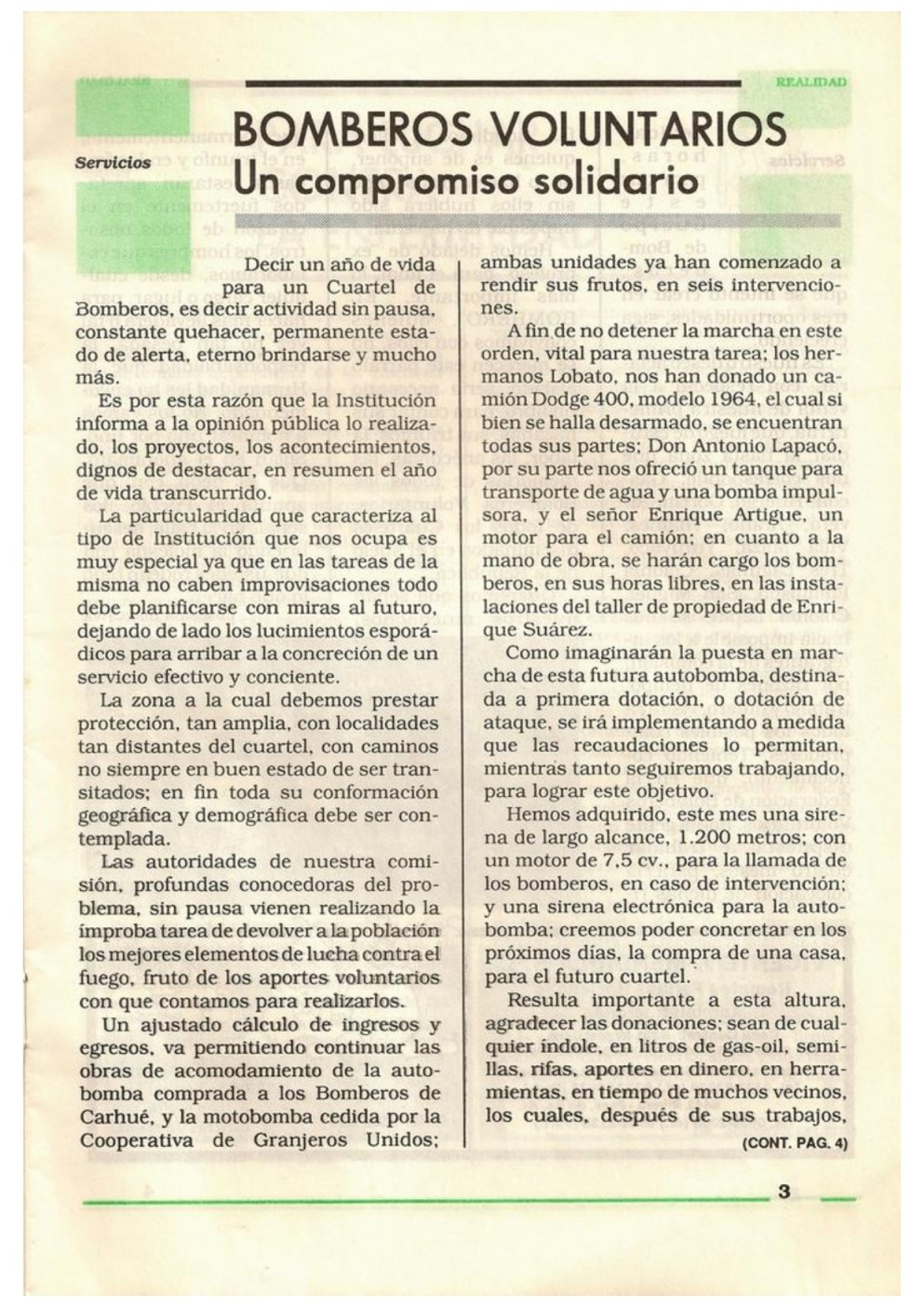 REALIDAD

Servicios

BOMBEROS VOLUNTARIOS
Un compromiso solidario

Decir un año de vida para un Cuartel de Bomberos, es decir actividad sin pausa, constante quehacer, permanente estado de alerta, eterno brindarse y mucho más.

Es por esta razón que la Institución informa a la opinión pública lo realizado, los proyectos, los acontecimientos, dignos de destacar, en resumen el año de vida transcurrido.

La particularidad que caracteriza al tipo de Institución que nos ocupa es muy especial ya que en las tareas de la misma no caben improvisaciones todo debe planificarse con miras al futuro, dejando de lado los lucimientos esporádicos para arribar a la concreción de un servicio efectivo y conciente.

La zona a la cual debemos prestar protección, tan amplia, con localidades tan distantes del cuartel, con caminos no siempre en buen estado de ser transitados; en fin toda su conformación geográfica y demográfica debe ser contemplada.

Las autoridades de nuestra comisión, profundas conocedoras del problema, sin pausa vienen realizando la ímproba tarea de devolver a la población los mejores elementos de lucha contra el fuego, fruto de los aportes voluntarios con que contamos para realizarlos.

Un ajustado cálculo de ingresos y egresos, va permitiendo continuar las obras de acomodamiento de la autobomba comprada a los Bomberos de Carhué, y la motobomba cedida por la Cooperativa de Granjeros Unidos; ambas unidades ya han comenzado a rendir sus frutos, en seis intervenciones.

A fin de no detener la marcha en este orden, vital para nuestra tarea; los hermanos Lobato, nos han donado un camión Dodge 400, modelo 1964, el cual si bien se halla desarmado, se encuentran todas sus partes; Don Antonio Lapacó, por su parte nos ofreció un tanque para transporte de agua y una bomba impulsora, y el señor Enrique Artigue, un motor para el camión; en cuanto a la mano de obra, se harán cargo los bomberos, en sus horas libres, en las instalaciones del taller de propiedad de Enrique Suárez.

Como imaginarán la puesta en marcha de esta futura autobomba, destinada a primera dotación, o dotación de ataque, se irá implementando a medida que las recaudaciones lo permitan, mientras tanto seguiremos trabajando, para lograr este objetivo.

Hemos adquirido, este mes una sirena de largo alcance, 1.200 metros; con un motor de 7,5 cv., para la llamada de los bomberos, en caso de intervención; y una sirena electrónica para la autobomba; creemos poder concretar en los próximos días, la compra de una casa, para el futuro cuartel.

Resulta importante a esta altura, agradecer las donaciones; sean de cualquier índole, en litros de gas-oil, semillas, rifas, aportes en dinero, en herramientas, en tiempo de muchos vecinos, los cuales, después de sus trabajos,

(CONT. PAG. 4)

3